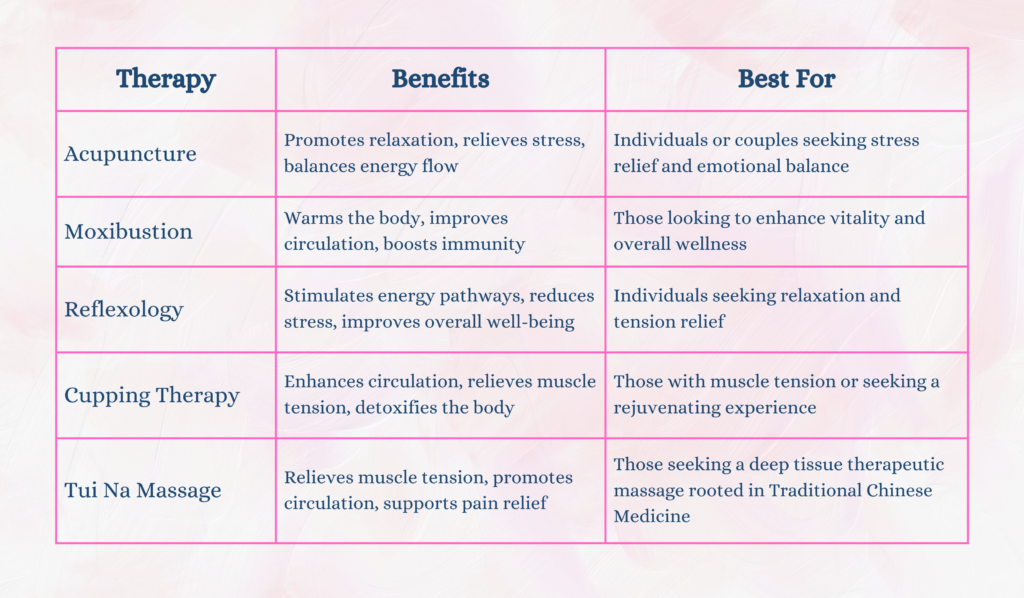 | Therapy | Benefits | Best For |
|---|---|---|
| Acupuncture | Promotes relaxation, relieves stress, balances energy flow | Individuals or couples seeking stress relief and emotional balance |
| Moxibustion | Warms the body, improves circulation, boosts immunity | Those looking to enhance vitality and overall wellness |
| Reflexology | Stimulates energy pathways, reduces stress, improves overall well-being | Individuals seeking relaxation and tension relief |
| Cupping Therapy | Enhances circulation, relieves muscle tension, detoxifies the body | Those with muscle tension or seeking a rejuvenating experience |
| Tui Na Massage | Relieves muscle tension, promotes circulation, supports pain relief | Those seeking a deep tissue therapeutic massage rooted in Traditional Chinese Medicine |